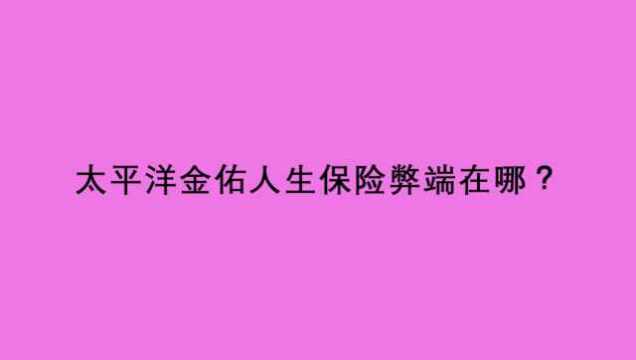 太平洋金佑人生保险弊端在哪？